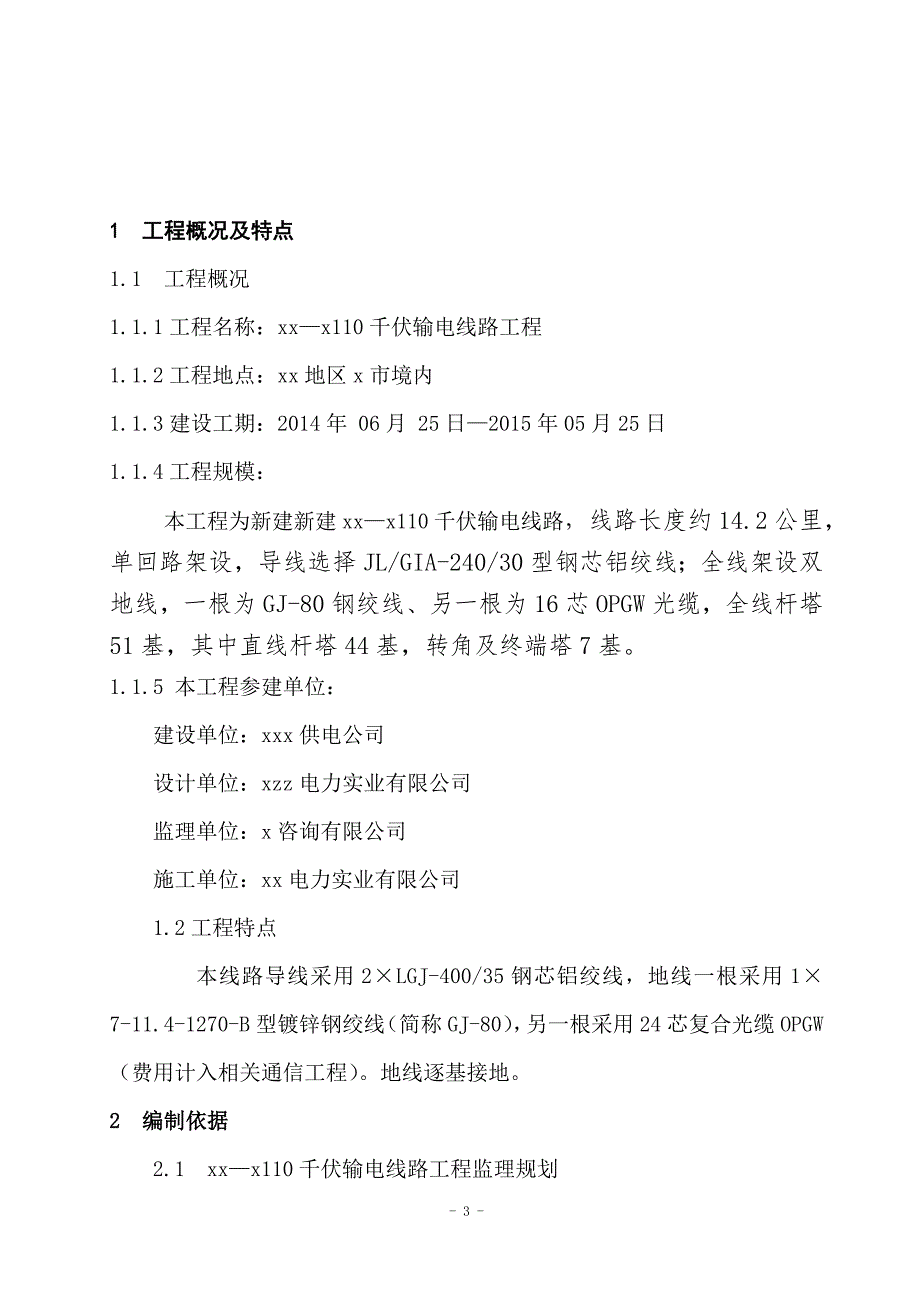 1 工程概况及特点

1.1 工程概况

1.1.1 工程名称：xx—x110 千伏输电线路工程

1.1.2 工程地点：xx 地区 x 市境内

1.1.3 建设工期：2014 年 06 月 25 日—2015 年 05 月 25 日

1.1.4 工程规模：

本工程为新建新建 xx—x110 千伏输电线路，线路长度约 14.2 公里，单回路架设，导线选择 JL/GIA-240/30 型钢芯铝绞线；全线架设双地线，一根为 GJ-80 钢绞线、另一根为 16 芯 OPGW 光缆，全线杆塔 51 基，其中直线杆塔 44 基，转角及终端塔 7 基。

1.1.5 本工程参建单位：

建设单位：xxx 供电公司

设计单位：xzz 电力实业有限公司

监理单位：x 咨询有限公司

施工单位：xx 电力实业有限公司

1.2 工程特点

本线路导线采用 2×LGJ-400/35 钢芯铝绞线，地线一根采用 1×7-11.4-1270-B 型镀锌钢绞线(简称 GJ-80)，另一根采用 24 芯复合光缆 OPGW（费用计入相关通信工程）。地线逐基接地。

2 编制依据

2.1 xx—x110 千伏输电线路工程监理规划

- 3 -